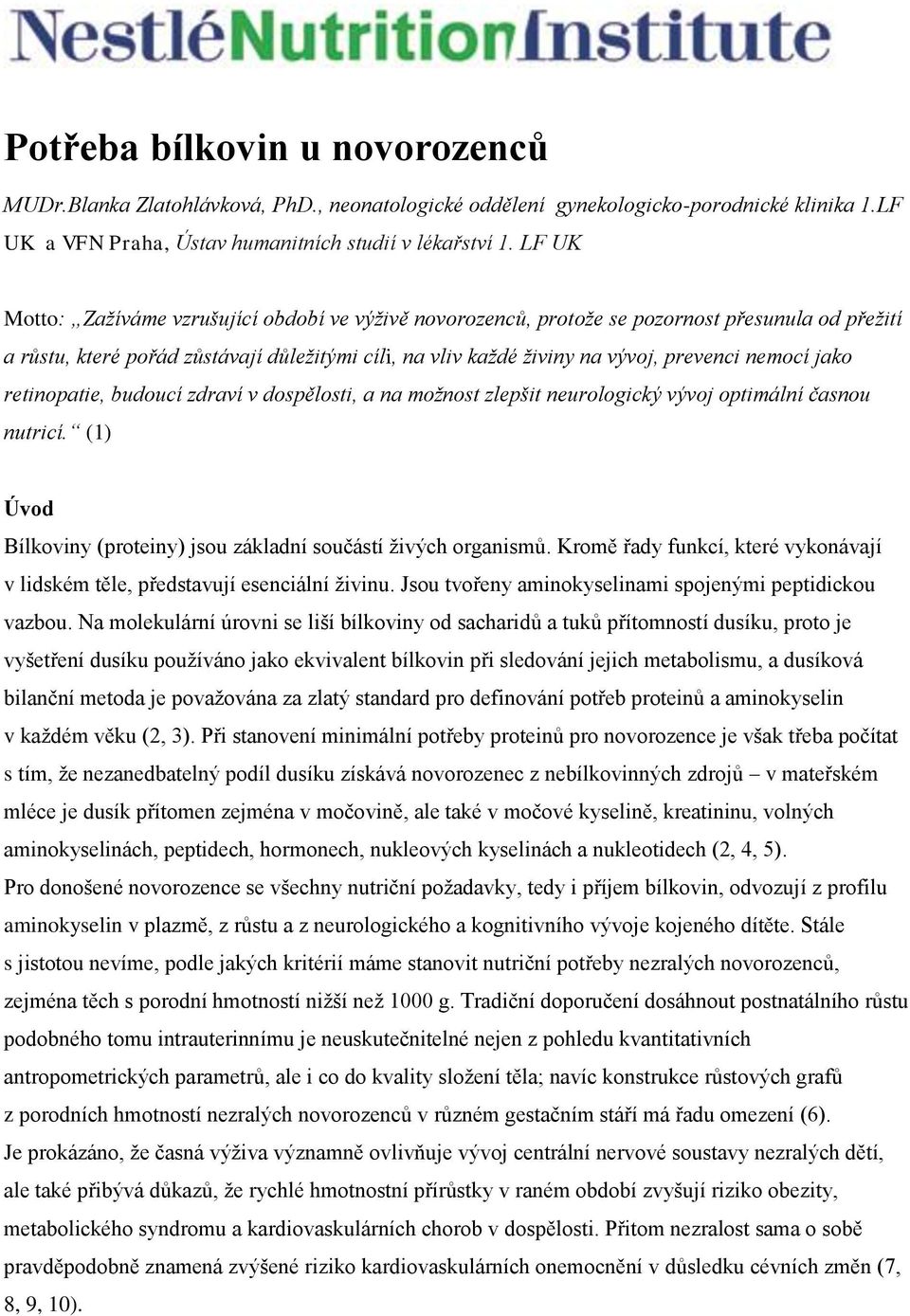 NestléNutritionInstitute

Potřeba bílkovin u novorozenců

MUDr.Blanka Zlatohlávková, PhD., neonatologické oddělení gynekologicko-porodnické klinika 1.LF UK a VFN Praha, Ústav humanitních studií v lékařství 1. LF UK

Motto: „Zažíváme vzrušující období ve výživě novorozenců, protože se pozornost přesunula od přežití a růstu, které pořád zůstávají důležitými cíli, na vliv každé živiny na vývoj, prevenci nemocí jako retinopatie, budoucí zdraví v dospělosti, a na možnost zlepšit neurologický vývoj optimální časnou nutricí.“ (1)

Úvod
Bílkoviny (proteiny) jsou základní součástí živých organismů. Kromě řady funkcí, které vykonávají v lidském těle, představují esenciální živinu. Jsou tvořeny aminokyselinami spojenými peptidickou vazbou. Na molekulární úrovni se liší bílkoviny od sacharidů a tuků přítomností dusíku, proto je vyšetření dusíku používáno jako ekvivalent bílkovin při sledování jejich metabolismu, a dusíková bilanční metoda je považována za zlatý standard pro definování potřeb proteinů a aminokyselin v každém věku (2, 3). Při stanovení minimální potřeby proteinů pro novorozence je však třeba počítat s tím, že nezanedbatelný podíl dusíku získává novorozenec z nebílkovinných zdrojů – v mateřském mléce je dusík přítomen zejména v močovině, ale také v močové kyselině, kreatininu, volných aminokyselinách, peptidech, hormonech, nukleových kyselinách a nukleotidech (2, 4, 5).
Pro donošené novorozence se všechny nutriční požadavky, tedy i příjem bílkovin, odvozují z profilu aminokyselin v plazmě, z růstu a z neurologického a kognitivního vývoje kojeného dítěte. Stále s jistotou nevíme, podle jakých kritérií máme stanovit nutriční potřeby nezralých novorozenců, zejména těch s porodní hmotností nižší než 1000 g. Tradiční doporučení dosáhnout postnatálního růstu podobného tomu intrauterinnímu je neuskutečnitelné nejen z pohledu kvantitativních antropometrických parametrů, ale i co do kvality složení těla; navíc konstrukce růstových grafů z porodních hmotností nezralých novorozenců v různém gestačním stáří má řadu omezení (6).
Je prokázáno, že časná výživa významně ovlivňuje vývoj centrální nervové soustavy nezralých dětí, ale také přibývá důkazů, že rychlé hmotnostní přírůstky v raném období zvyšují riziko obezity, metabolického syndromu a kardiovaskulárních chorob v dospělosti. Přitom nezralost sama o sobě pravděpodobně znamená zvýšené riziko kardiovaskulárních onemocnění v důsledku cévních změn (7, 8, 9, 10).